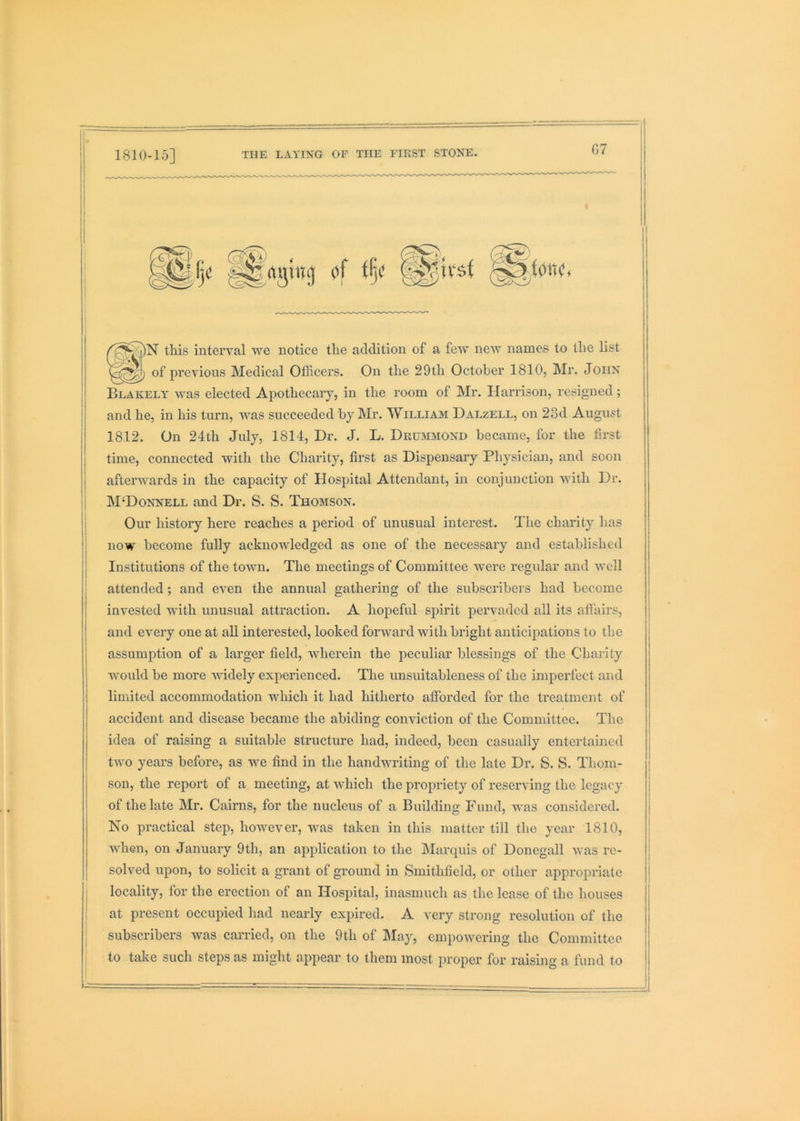 1810-15] THE LAYING OF THE FIRST STONE. 67

The Laying of the First Stone.

IN this interval we notice the addition of a few new names to the list of previous Medical Officers. On the 29th October 1810, Mr. John Blakely was elected Apothecary, in the room of Mr. Harrison, resigned; and he, in his turn, was succeeded by Mr. William Dalzell, on 23d August 1812. On 24th July, 1814, Dr. J. L. Drummond became, for the first time, connected with the Charity, first as Dispensary Physician, and soon afterwards in the capacity of Hospital Attendant, in conjunction with Dr. M'Donnell and Dr. S. S. Thomson.

Our history here reaches a period of unusual interest. The charity has now become fully acknowledged as one of the necessary and established Institutions of the town. The meetings of Committee were regular and well attended; and even the annual gathering of the subscribers had become invested with unusual attraction. A hopeful spirit pervaded all its affairs, and every one at all interested, looked forward with bright anticipations to the assumption of a larger field, wherein the peculiar blessings of the Charity would be more widely experienced. The unsuitableness of the imperfect and limited accommodation which it had hitherto afforded for the treatment of accident and disease became the abiding conviction of the Committee. The idea of raising a suitable structure had, indeed, been casually entertained two years before, as we find in the handwriting of the late Dr. S. S. Thomson, the report of a meeting, at which the propriety of reserving the legacy of the late Mr. Cairns, for the nucleus of a Building Fund, was considered. No practical step, however, was taken in this matter till the year 1810, when, on January 9th, an application to the Marquis of Donegall was resolved upon, to solicit a grant of ground in Smithfield, or other appropriate locality, for the erection of an Hospital, inasmuch as the lease of the houses at present occupied had nearly expired. A very strong resolution of the subscribers was carried, on the 9th of May, empowering the Committee to take such steps as might appear to them most proper for raising a fund to